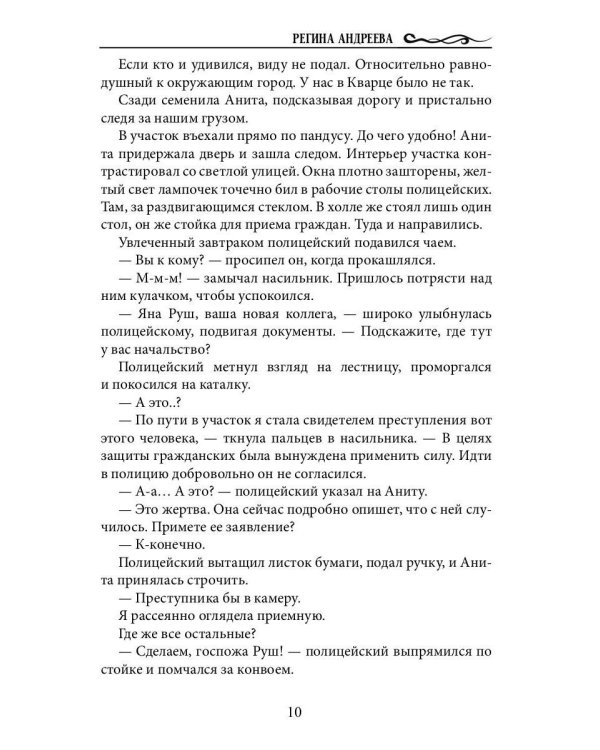 РЕГИНА АНДРЕЕВА

Если кто и удивился, виду не подал. Относительно равнодушный к окружающим город. У нас в Кварце было не так.

Сзади семенила Анита, подсказывая дорогу и пристально следя за нашим грузом.

В участок въехали прямо по пандусу. До чего удобно! Анита придержала дверь и зашла следом. Интерьер участка контрастировал со светлой улицей. Окна плотно зашторены, желтый свет лампочек точечно бил в рабочие столы полицейских. Там, за раздвигающимся стеклом. В холле же стоял лишь один стол, он же стойка для приема граждан. Туда и направились.

Увлеченный завтраком полицейский подавился чаем.

— Вы к кому? — просипел он, когда прокашлялся.

— М-м-м! — замычал насильник. Пришлось потрясти над ним кулачком, чтобы успокоился.

— Яна Руш, ваша новая коллега, — широко улыбнулась полицейскому, подвигая документы. — Подскажите, где тут у вас начальство?

Полицейский метнул взгляд на лестницу, проморгался и покосился на каталку.

— А это..?

— По пути в участок я стала свидетелем преступления вот этого человека, — ткнула пальцев в насильника. — В целях защиты гражданских была вынуждена применить силу. Идти в полицию добровольно он не согласился.

— А-а... А это? — полицейский указал на Аниту.

— Это жертва. Она сейчас подробно опишет, что с ней случилось. Примете ее заявление?

— К-конечно.

Полицейский вытащил листок бумаги, подал ручку, и Анита принялась строчить.

— Преступника бы в камеру.

Я рассеянно оглядела приемную.

Где же все остальные?

— Сделаем, госпожа Руш! — полицейский выпрямился по стойке и помчался за конвоем.

10